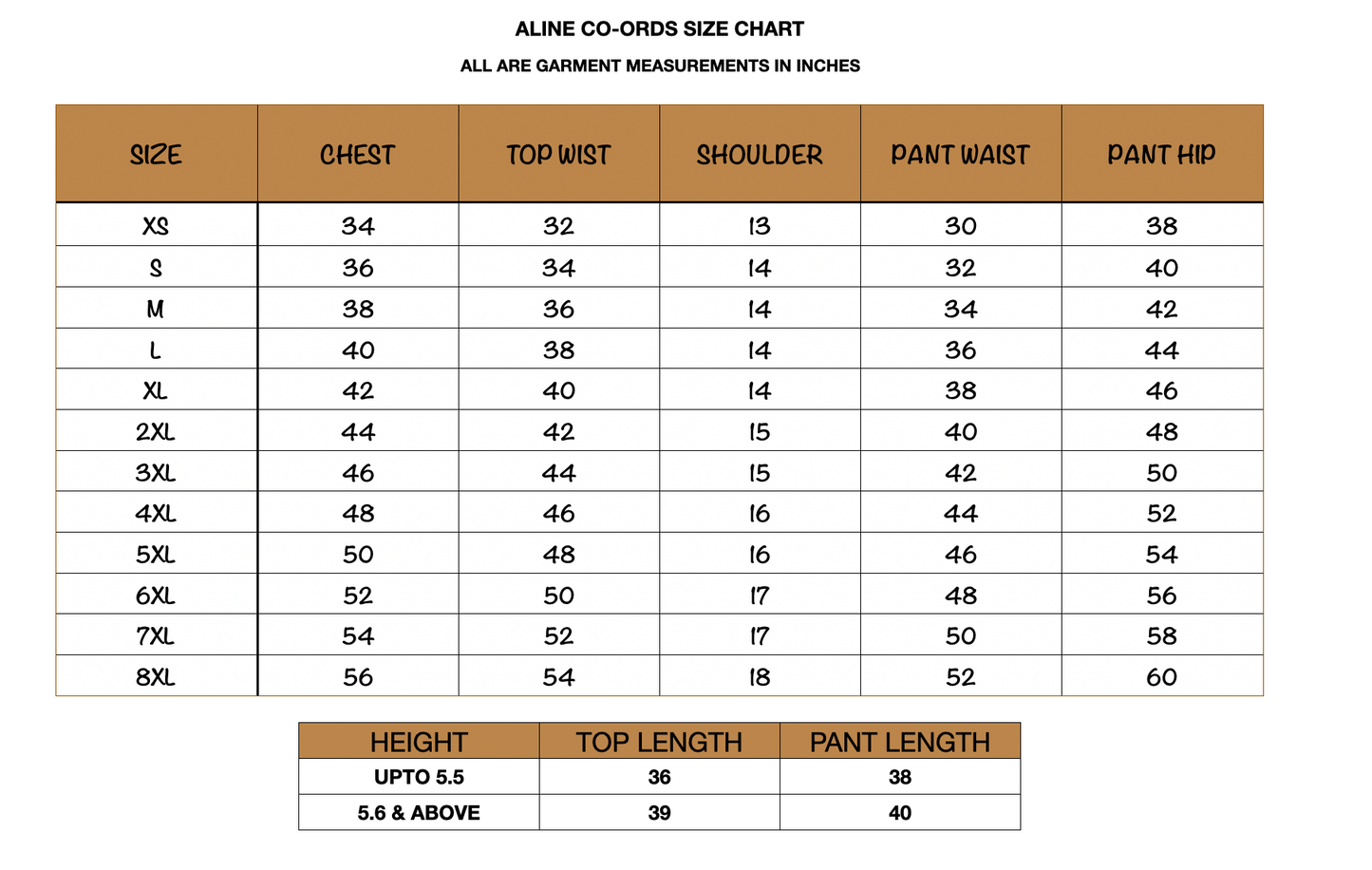 ALINE CO-ORDS SIZE CHART

ALL ARE GARMENT MEASUREMENTS IN INCHES

| SIZE | CHEST | TOP WIST | SHOULDER | PANT WAIST | PANT HIP |
|---|---|---|---|---|---|
| XS | 34 | 32 | 13 | 30 | 38 |
| S | 36 | 34 | 14 | 32 | 40 |
| M | 38 | 36 | 14 | 34 | 42 |
| L | 40 | 38 | 14 | 36 | 44 |
| XL | 42 | 40 | 14 | 38 | 46 |
| 2XL | 44 | 42 | 15 | 40 | 48 |
| 3XL | 46 | 44 | 15 | 42 | 50 |
| 4XL | 48 | 46 | 16 | 44 | 52 |
| 5XL | 50 | 48 | 16 | 46 | 54 |
| 6XL | 52 | 50 | 17 | 48 | 56 |
| 7XL | 54 | 52 | 17 | 50 | 58 |
| 8XL | 56 | 54 | 18 | 52 | 60 |

| HEIGHT | TOP LENGTH | PANT LENGTH |
|---|---|---|
| UPTO 5.5 | 36 | 38 |
| 5.6 & ABOVE | 39 | 40 |